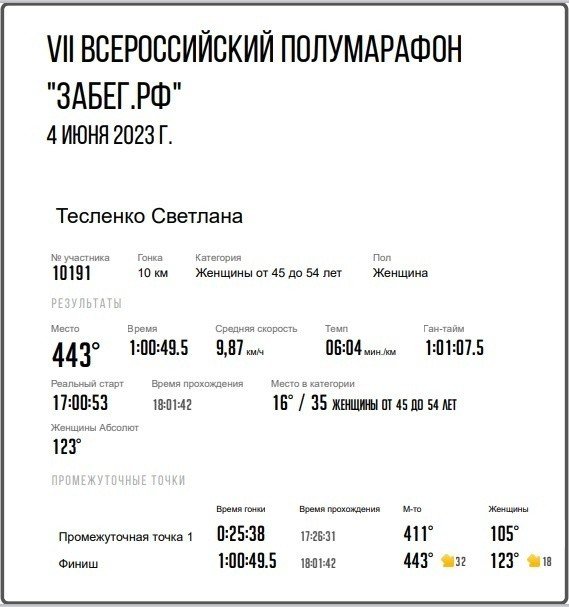 VII ВСЕРОССИЙСКИЙ ПОЛУМАРАФОН "ЗАБЕГ.РФ"
4 ИЮНЯ 2023 Г.

Тесленко Светлана

| № участника | Гонка | Категория | Пол |
|---|---|---|---|
| 10191 | 10 км | Женщины от 45 до 54 лет | Женщина |

РЕЗУЛЬТАТЫ

| Место | Время | Средняя скорость | Темп | Ган-тайм |
|---|---|---|---|---|
| 443° | 1:00:49.5 | 9,87 км/ч | 06:04 мин./км | 1:01:07.5 |

| Реальный старт | Время прохождения | Место в категории |
|---|---|---|
| 17:00:53 | 18:01:42 | 16° / 35 ЖЕНЩИНЫ ОТ 45 ДО 54 ЛЕТ |

Женщины Абсолют
123°

ПРОМЕЖУТОЧНЫЕ ТОЧКИ

| | Время гонки | Время прохождения | М-то | Женщины |
|---|---|---|---|---|
| Промежуточная точка 1 | 0:25:38 | 17:26:31 | 411° | 105° |
| Финиш | 1:00:49.5 | 18:01:42 | 443° 32 | 123° 18 |